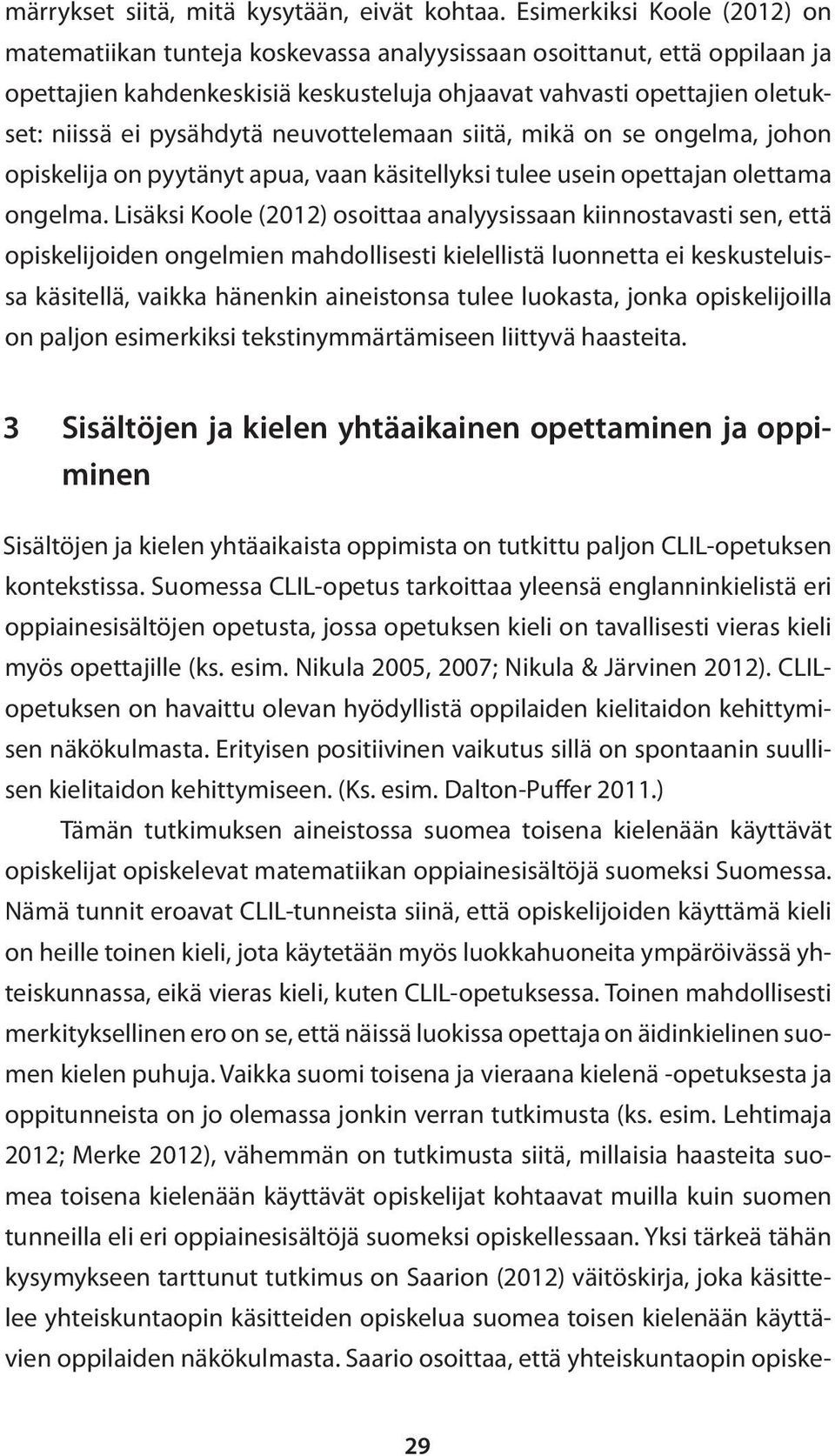 märrykset siitä, mitä kysytään, eivät kohtaa. Esimerkiksi Koole (2012) on matematiikan tunteja koskevassa analyysissaan osoittanut, että oppilaan ja opettajien kahdenkeskisiä keskusteluja ohjaavat vahvasti opettajien oletukset: niissä ei pysähdytä neuvottelemaan siitä, mikä on se ongelma, johon opiskelija on pyytänyt apua, vaan käsitellyksi tulee usein opettajan olettama ongelma. Lisäksi Koole (2012) osoittaa analyysissaan kiinnostavasti sen, että opiskelijoiden ongelmien mahdollisesti kielellistä luonnetta ei keskusteluissa käsitellä, vaikka hänenkin aineistonsa tulee luokasta, jonka opiskelijoilla on paljon esimerkiksi tekstinymmärtämiseen liittyvä haasteita.

3 Sisältöjen ja kielen yhtäaikainen opettaminen ja oppiminen

Sisältöjen ja kielen yhtäaikaista oppimista on tutkittu paljon CLIL-opetuksen kontekstissa. Suomessa CLIL-opetus tarkoittaa yleensä englanninkielistä eri oppiainesisältöjen opetusta, jossa opetuksen kieli on tavallisesti vieras kieli myös opettajille (ks. esim. Nikula 2005, 2007; Nikula & Järvinen 2012). CLIL-opetuksen on havaittu olevan hyödyllistä oppilaiden kielitaidon kehittymisen näkökulmasta. Erityisen positiivinen vaikutus sillä on spontaanin suullisen kielitaidon kehittymiseen. (Ks. esim. Dalton-Puffer 2011.)

Tämän tutkimuksen aineistossa suomea toisena kielenään käyttävät opiskelijat opiskelevat matematiikan oppiainesisältöjä suomeksi Suomessa. Nämä tunnit eroavat CLIL-tunneista siinä, että opiskelijoiden käyttämä kieli on heille toinen kieli, jota käytetään myös luokkahuoneita ympäröivässä yhteiskunnassa, eikä vieras kieli, kuten CLIL-opetuksessa. Toinen mahdollisesti merkityksellinen ero on se, että näissä luokissa opettaja on äidinkielinen suomen kielen puhuja. Vaikka suomi toisena ja vieraana kielenä -opetuksesta ja oppitunneista on jo olemassa jonkin verran tutkimusta (ks. esim. Lehtimaja 2012; Merke 2012), vähemmän on tutkimusta siitä, millaisia haasteita suomea toisena kielenään käyttävät opiskelijat kohtaavat muilla kuin suomen tunneilla eli eri oppiainesisältöjä suomeksi opiskellessaan. Yksi tärkeä tähän kysymykseen tarttunut tutkimus on Saarion (2012) väitöskirja, joka käsittelee yhteiskuntaopin käsitteiden opiskelua suomea toisen kielenään käyttävien oppilaiden näkökulmasta. Saario osoittaa, että yhteiskuntaopin opiske-

29